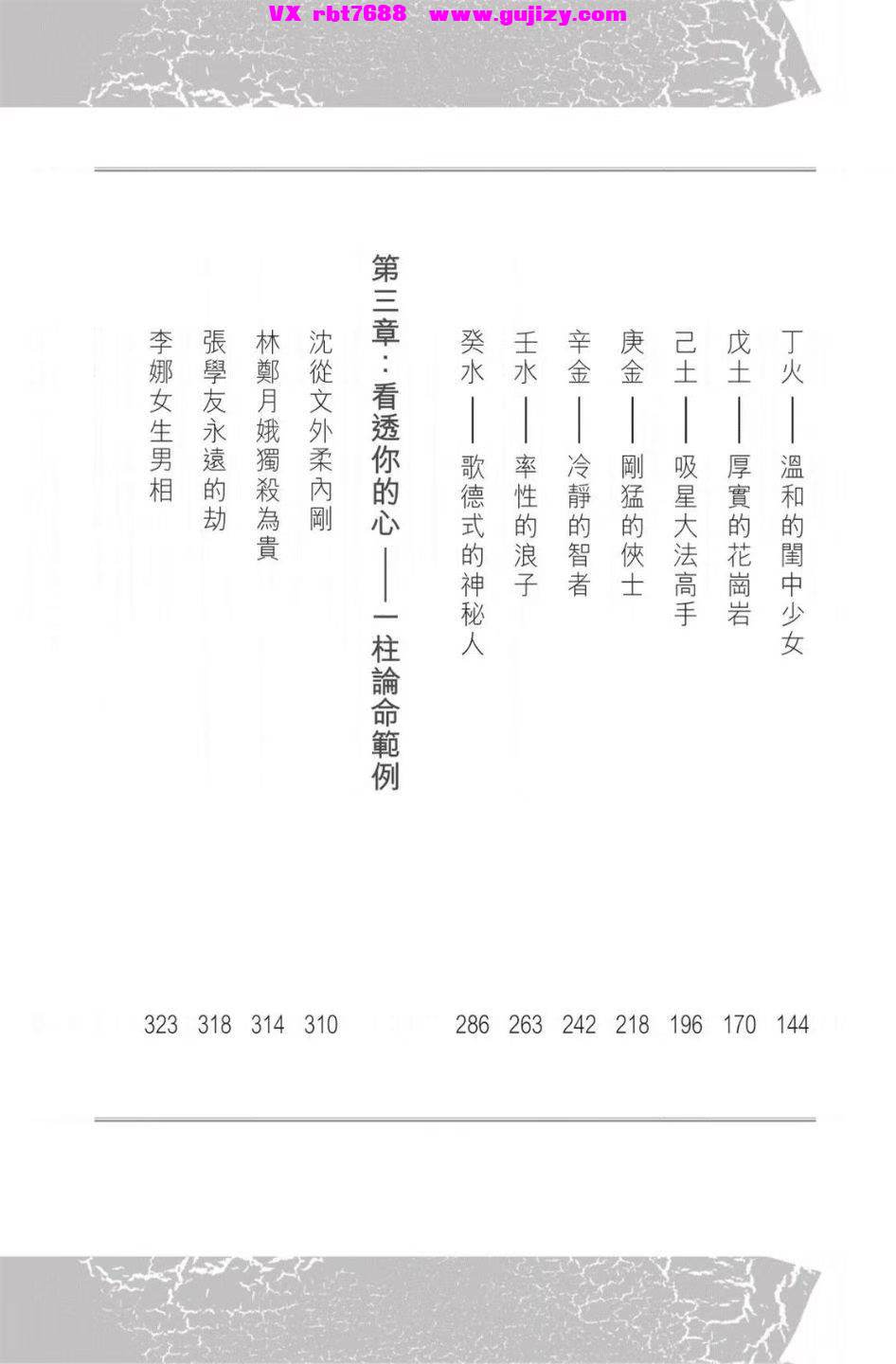 VX rbt7688 www.gujizy.com

丁火——溫和的閨中少女 144
戊土——厚實的花崗岩 170
己土——吸星大法高手 196
庚金——剛猛的俠士 218
辛金——冷靜的智者 242
壬水——率性的浪子 263
癸水——歌德式的神秘人 286

第三章：看透你的心——一柱論命範例

沈從文外柔內剛 310
林鄭月娥獨殺為貴 314
張學友永遠的劫 318
李娜女生男相 323